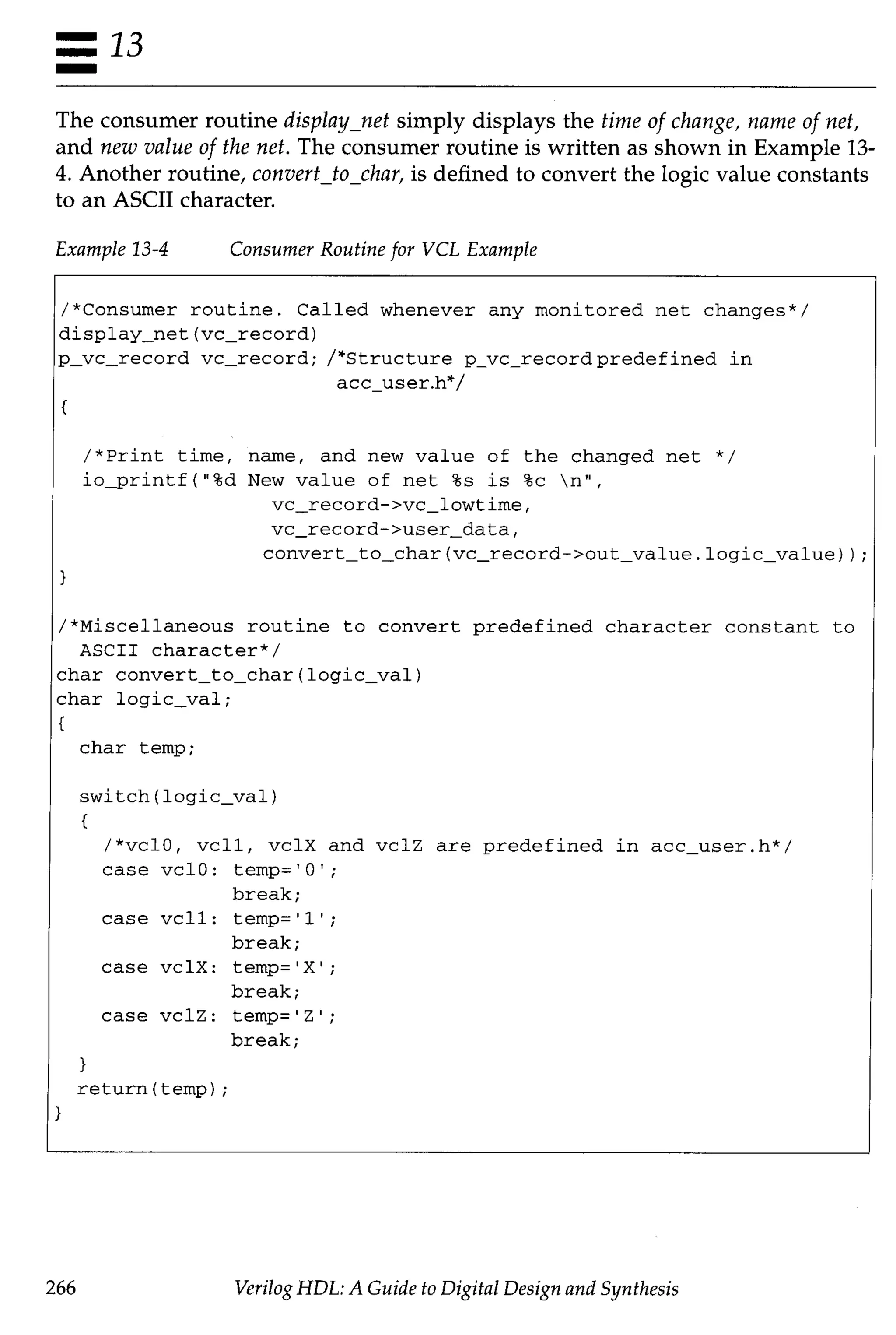 13

The consumer routine display_net simply displays the time of change, name of net, and new value of the net. The consumer routine is written as shown in Example 13-4. Another routine, convert_to_char, is defined to convert the logic value constants to an ASCII character.

Example 13-4 Consumer Routine for VCL Example

/*Consumer routine. Called whenever any monitored net changes*/
display_net(vc_record)
p_vc_record vc_record; /*Structure p_vc_record predefined in
                        acc_user.h*/
{

  /*Print time, name, and new value of the changed net */
  io_printf("%d New value of net %s is %c \n",
                vc_record->vc_lowtime,
                vc_record->user_data,
                convert_to_char(vc_record->out_value.logic_value));
}

/*Miscellaneous routine to convert predefined character constant to
  ASCII character*/
char convert_to_char(logic_val)
char logic_val;
{
  char temp;

  switch(logic_val)
  {
    /*vcl0, vcl1, vclX and vclZ are predefined in acc_user.h*/
    case vcl0: temp='0';
               break;
    case vcl1: temp='1';
               break;
    case vclX: temp='X';
               break;
    case vclZ: temp='Z';
               break;
  }
  return(temp);
}

266 Verilog HDL: A Guide to Digital Design and Synthesis